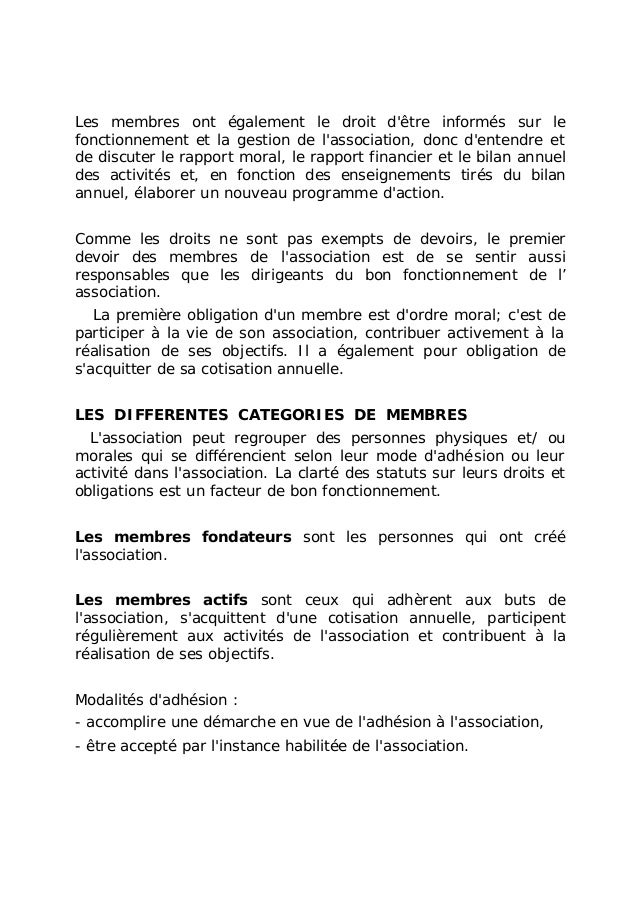 Les membres ont également le droit d'être informés sur le fonctionnement et la gestion de l'association, donc d'entendre et de discuter le rapport moral, le rapport financier et le bilan annuel des activités et, en fonction des enseignements tirés du bilan annuel, élaborer un nouveau programme d'action.

Comme les droits ne sont pas exempts de devoirs, le premier devoir des membres de l'association est de se sentir aussi responsables que les dirigeants du bon fonctionnement de l' association.

La première obligation d'un membre est d'ordre moral; c'est de participer à la vie de son association, contribuer activement à la réalisation de ses objectifs. Il a également pour obligation de s'acquitter de sa cotisation annuelle.

LES DIFFERENTES CATEGORIES DE MEMBRES

L'association peut regrouper des personnes physiques et/ ou morales qui se différencient selon leur mode d'adhésion ou leur activité dans l'association. La clarté des statuts sur leurs droits et obligations est un facteur de bon fonctionnement.

Les membres fondateurs sont les personnes qui ont créé l'association.

Les membres actifs sont ceux qui adhèrent aux buts de l'association, s'acquittent d'une cotisation annuelle, participent régulièrement aux activités de l'association et contribuent à la réalisation de ses objectifs.

Modalités d'adhésion :
- accomplire une démarche en vue de l'adhésion à l'association,
- être accepté par l'instance habilitée de l'association.